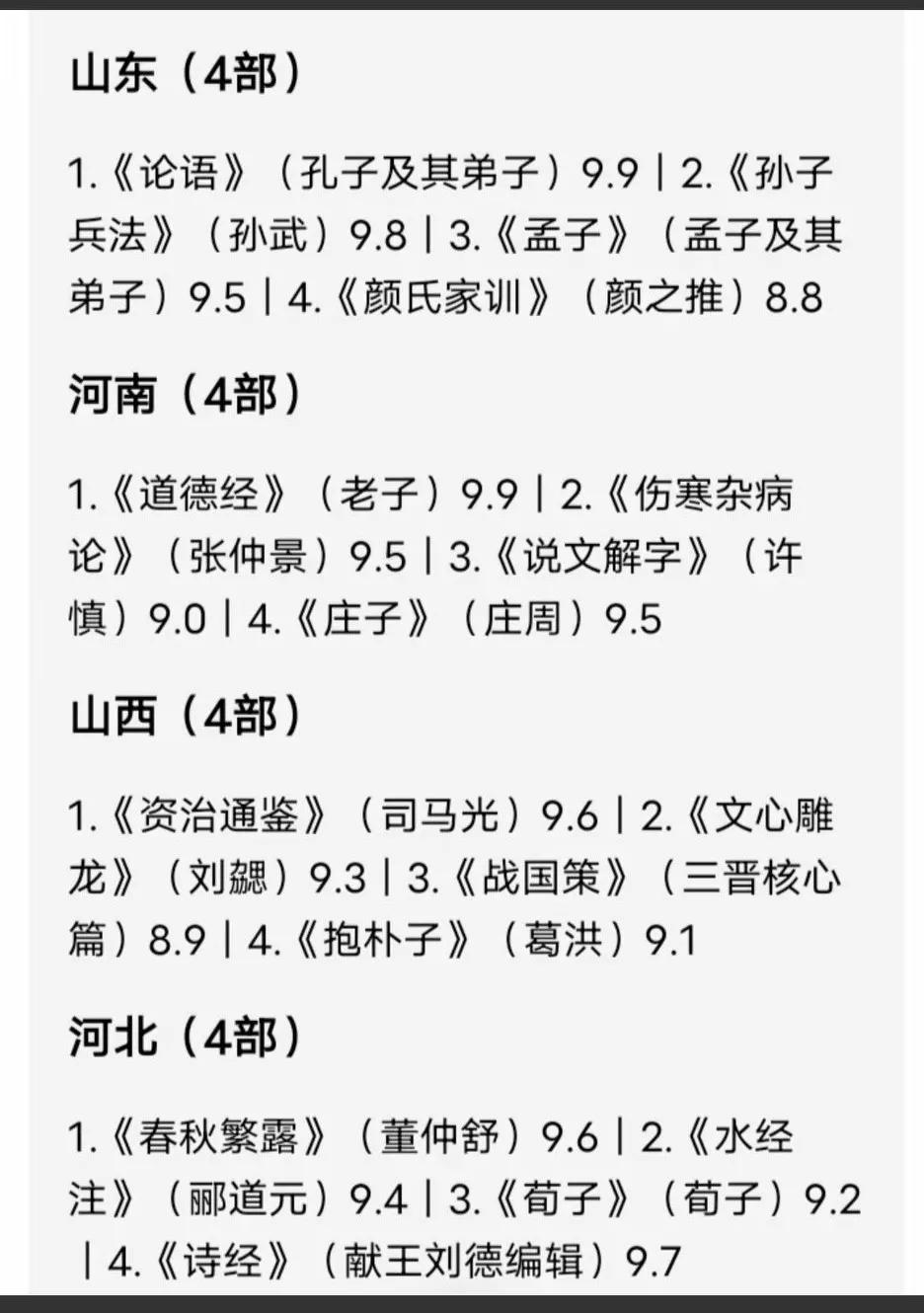 山东（4部）

1.《论语》（孔子及其弟子）9.9 | 2.《孙子兵法》（孙武）9.8 | 3.《孟子》（孟子及其弟子）9.5 | 4.《颜氏家训》（颜之推）8.8

河南（4部）

1.《道德经》（老子）9.9 | 2.《伤寒杂病论》（张仲景）9.5 | 3.《说文解字》（许慎）9.0 | 4.《庄子》（庄周）9.5

山西（4部）

1.《资治通鉴》（司马光）9.6 | 2.《文心雕龙》（刘勰）9.3 | 3.《战国策》（三晋核心篇）8.9 | 4.《抱朴子》（葛洪）9.1

河北（4部）

1.《春秋繁露》（董仲舒）9.6 | 2.《水经注》（郦道元）9.4 | 3.《荀子》（荀子）9.2 | 4.《诗经》（献王刘德编辑）9.7